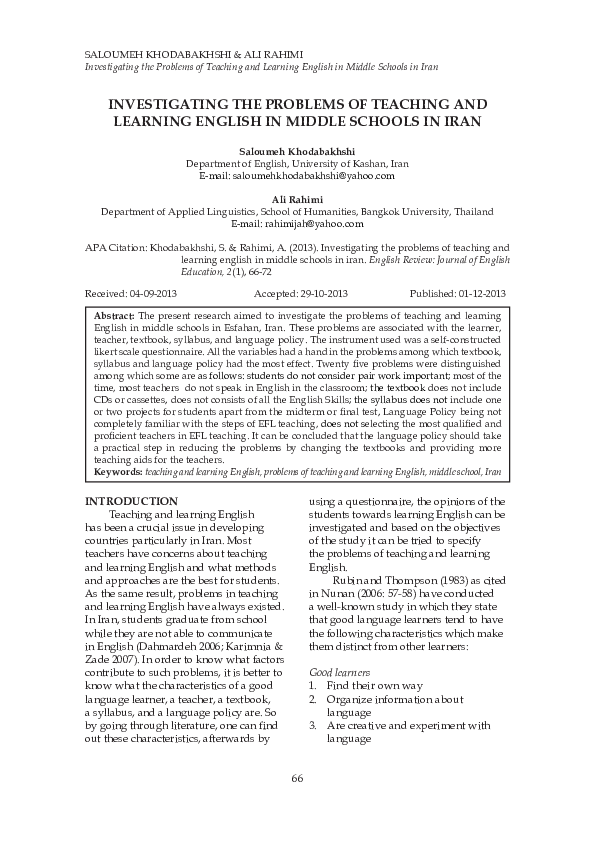 SALOUMEH KHODABAKHSHI & ALI RAHIMI
Investigating the Problems of Teaching and Learning English in Middle Schools in Iran

INVESTIGATING THE PROBLEMS OF TEACHING AND LEARNING ENGLISH IN MIDDLE SCHOOLS IN IRAN

Saloumeh Khodabakhshi
Department of English, University of Kashan, Iran
E-mail: saloumehkhodabakhshi@yahoo.com

Ali Rahimi
Department of Applied Linguistics, School of Humanities, Bangkok University, Thailand
E-mail: rahimijah@yahoo.com

APA Citation: Khodabakhshi, S. & Rahimi, A. (2013). Investigating the problems of teaching and learning english in middle schools in iran. English Review: Journal of English Education, 2(1), 66-72

Received: 04-09-2013 Accepted: 29-10-2013 Published: 01-12-2013

Abstract: The present research aimed to investigate the problems of teaching and learning English in middle schools in Esfahan, Iran. These problems are associated with the learner, teacher, textbook, syllabus, and language policy. The instrument used was a self-constructed likert scale questionnaire. All the variables had a hand in the problems among which textbook, syllabus and language policy had the most effect. Twenty five problems were distinguished among which some are as follows: students do not consider pair work important; most of the time, most teachers do not speak in English in the classroom; the textbook does not include CDs or cassettes, does not consists of all the English Skills; the syllabus does not include one or two projects for students apart from the midterm or final test, Language Policy being not completely familiar with the steps of EFL teaching, does not selecting the most qualified and proficient teachers in EFL teaching. It can be concluded that the language policy should take a practical step in reducing the problems by changing the textbooks and providing more teaching aids for the teachers.
Keywords: teaching and learning English, problems of teaching and learning English, middle school, Iran

INTRODUCTION
Teaching and learning English has been a crucial issue in developing countries particularly in Iran. Most teachers have concerns about teaching and learning English and what methods and approaches are the best for students. As the same result, problems in teaching and learning English have always existed. In Iran, students graduate from school while they are not able to communicate in English (Dahmardeh 2006; Karimnia & Zade 2007). In order to know what factors contribute to such problems, it is better to know what the characteristics of a good language learner, a teacher, a textbook, a syllabus, and a language policy are. So by going through literature, one can find out these characteristics, afterwards by using a questionnaire, the opinions of the students towards learning English can be investigated and based on the objectives of the study it can be tried to specify the problems of teaching and learning English.

Rubin and Thompson (1983) as cited in Nunan (2006: 57-58) have conducted a well-known study in which they state that good language learners tend to have the following characteristics which make them distinct from other learners:

Good learners
1. Find their own way
2. Organize information about language
3. Are creative and experiment with language

66